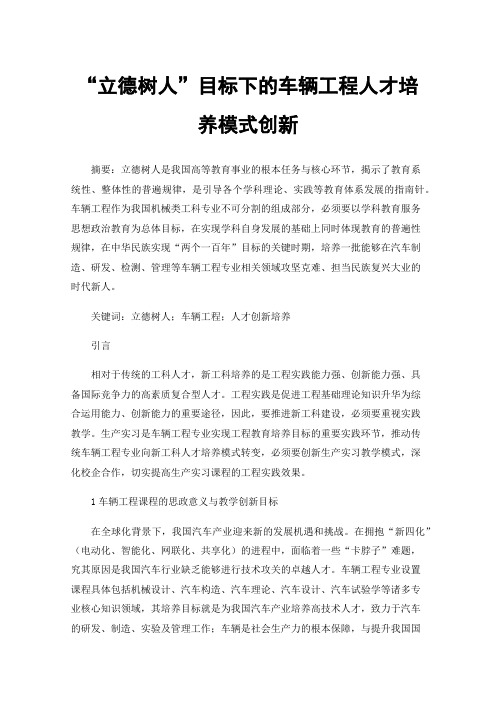 “立德树人”目标下的车辆工程人才培养模式创新

摘要：立德树人是我国高等教育事业的根本任务与核心环节，揭示了教育系统性、整体性的普遍规律，是引导各个学科理论、实践等教育体系发展的指南针。车辆工程作为我国机械类工科专业不可分割的组成部分，必须要以学科教育服务思想政治教育为总体目标，在实现学科自身发展的基础上同时体现教育的普遍性规律，在中华民族实现“两个一百年”目标的关键时期，培养一批能够在汽车制造、研发、检测、管理等车辆工程专业相关领域攻坚克难、担当民族复兴大业的时代新人。

关键词：立德树人；车辆工程；人才创新培养

引言

相对于传统的工科人才，新工科培养的是工程实践能力强、创新能力强、具备国际竞争力的高素质复合型人才。工程实践是促进工程基础理论知识升华为综合运用能力、创新能力的重要途径，因此，要推进新工科建设，必须要重视实践教学。生产实习是车辆工程专业实现工程教育培养目标的重要实践环节，推动传统车辆工程专业向新工科人才培养模式转变，必须要创新生产实习教学模式，深化校企合作，切实提高生产实习课程的工程实践效果。

1 车辆工程课程的思政意义与教学创新目标

在全球化背景下，我国汽车产业迎来新的发展机遇和挑战。在拥抱“新四化”（电动化、智能化、网联化、共享化）的进程中，面临着一些“卡脖子”难题，究其原因是我国汽车行业缺乏能够进行技术攻关的卓越人才。车辆工程专业设置课程具体包括机械设计、汽车构造、汽车理论、汽车设计、汽车试验学等诸多专业核心知识领域，其培养目标就是为我国汽车产业培养高技术人才，致力于汽车的研发、制造、实验及管理工作；车辆是社会生产力的根本保障，与提升我国国